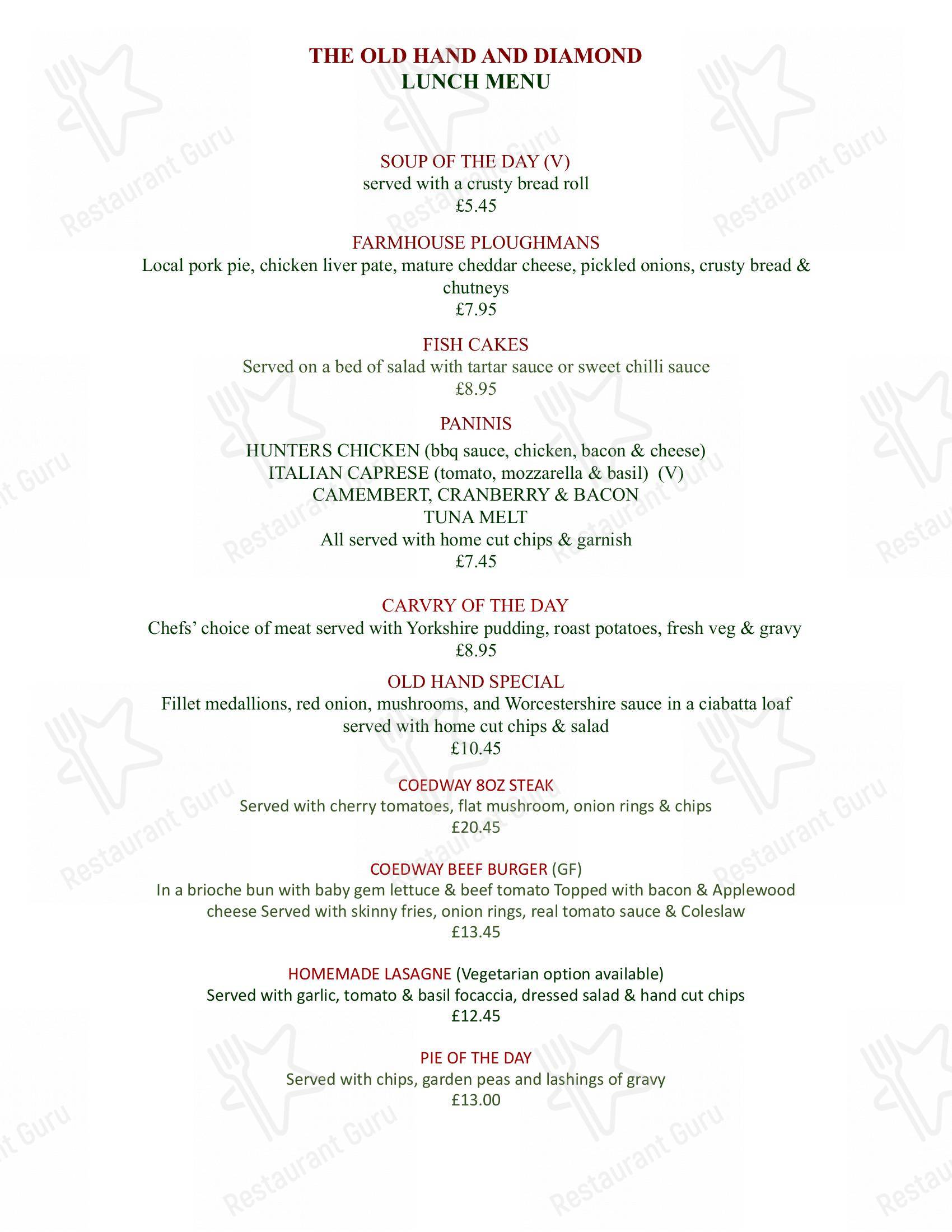 THE OLD HAND AND DIAMOND
LUNCH MENU

SOUP OF THE DAY (V)
served with a crusty bread roll
£5.45

FARMHOUSE PLOUGHMANS
Local pork pie, chicken liver pate, mature cheddar cheese, pickled onions, crusty bread & chutneys
£7.95

FISH CAKES
Served on a bed of salad with tartar sauce or sweet chilli sauce
£8.95

PANINIS
HUNTERS CHICKEN (bbq sauce, chicken, bacon & cheese)
ITALIAN CAPRESE (tomato, mozzarella & basil) (V)
CAMEMBERT, CRANBERRY & BACON
TUNA MELT
All served with home cut chips & garnish
£7.45

CARVRY OF THE DAY
Chefs' choice of meat served with Yorkshire pudding, roast potatoes, fresh veg & gravy
£8.95

OLD HAND SPECIAL
Fillet medallions, red onion, mushrooms, and Worcestershire sauce in a ciabatta loaf served with home cut chips & salad
£10.45

COEDWAY 8OZ STEAK
Served with cherry tomatoes, flat mushroom, onion rings & chips
£20.45

COEDWAY BEEF BURGER (GF)
In a brioche bun with baby gem lettuce & beef tomato Topped with bacon & Applewood cheese Served with skinny fries, onion rings, real tomato sauce & Coleslaw
£13.45

HOMEMADE LASAGNE (Vegetarian option available)
Served with garlic, tomato & basil focaccia, dressed salad & hand cut chips
£12.45

PIE OF THE DAY
Served with chips, garden peas and lashings of gravy
£13.00

Restaurant Guru